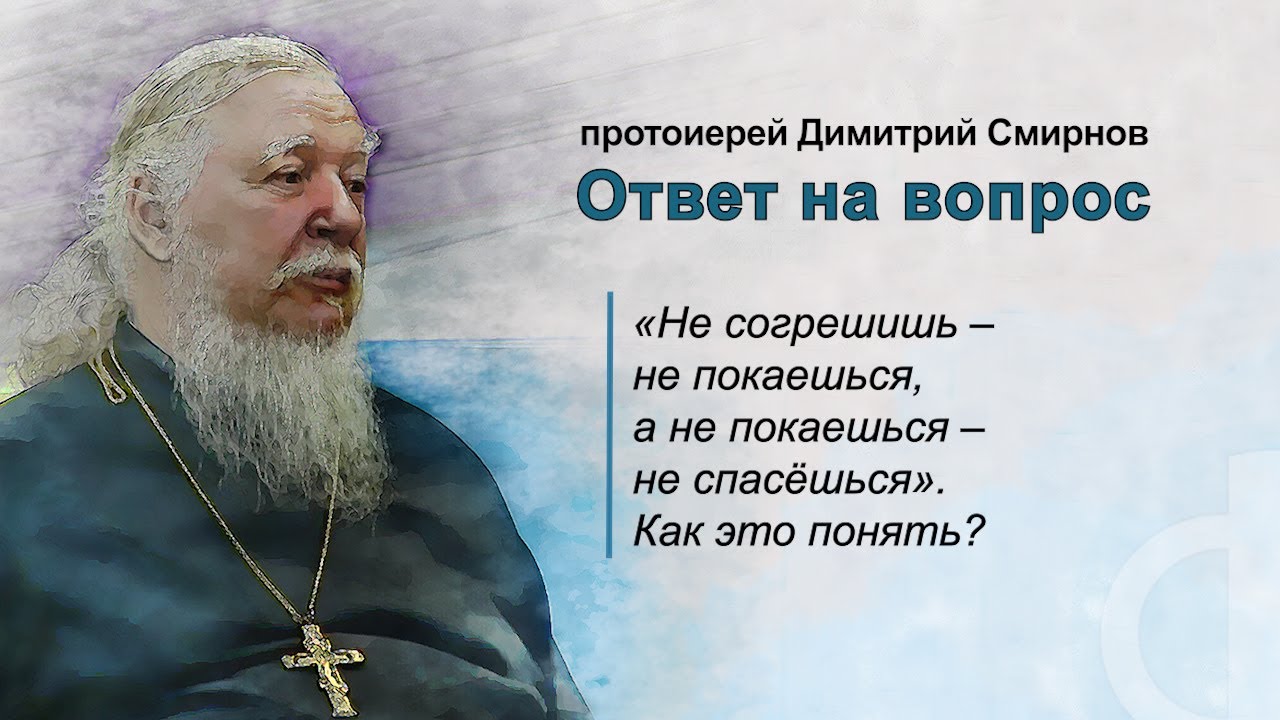 протоиерей Димитрий Смирнов
Ответ на вопрос

«Не согрешишь – не покаешься, а не покаешься – не спасёшься». Как это понять?